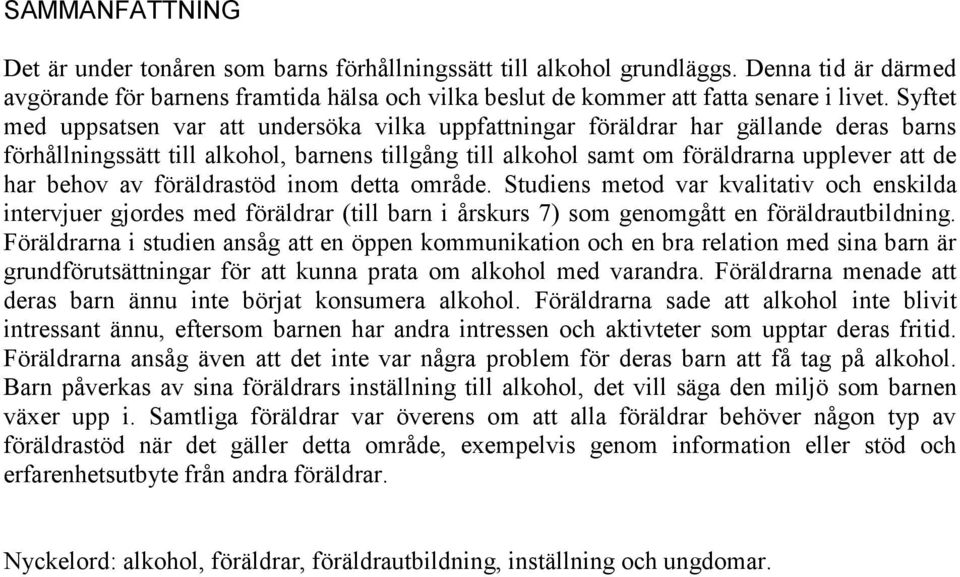 SAMMANFATTNING

Det är under tonåren som barns förhållningssätt till alkohol grundläggs. Denna tid är därmed avgörande för barnens framtida hälsa och vilka beslut de kommer att fatta senare i livet. Syftet med uppsatsen var att undersöka vilka uppfattningar föräldrar har gällande deras barns förhållningssätt till alkohol, barnens tillgång till alkohol samt om föräldrarna upplever att de har behov av föräldrastöd inom detta område. Studiens metod var kvalitativ och enskilda intervjuer gjordes med föräldrar (till barn i årskurs 7) som genomgått en föräldrautbildning. Föräldrarna i studien ansåg att en öppen kommunikation och en bra relation med sina barn är grundförutsättningar för att kunna prata om alkohol med varandra. Föräldrarna menade att deras barn ännu inte börjat konsumera alkohol. Föräldrarna sade att alkohol inte blivit intressant ännu, eftersom barnen har andra intressen och aktivteter som upptar deras fritid. Föräldrarna ansåg även att det inte var några problem för deras barn att få tag på alkohol. Barn påverkas av sina föräldrars inställning till alkohol, det vill säga den miljö som barnen växer upp i. Samtliga föräldrar var överens om att alla föräldrar behöver någon typ av föräldrastöd när det gäller detta område, exempelvis genom information eller stöd och erfarenhetsutbyte från andra föräldrar.

Nyckelord: alkohol, föräldrar, föräldrautbildning, inställning och ungdomar.